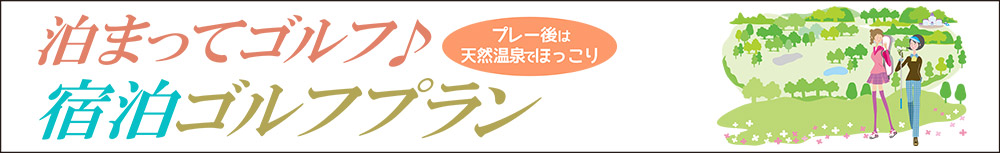 泊まってゴルフ♪

プレー後は
天然温泉でほっこり

宿泊ゴルフプラン